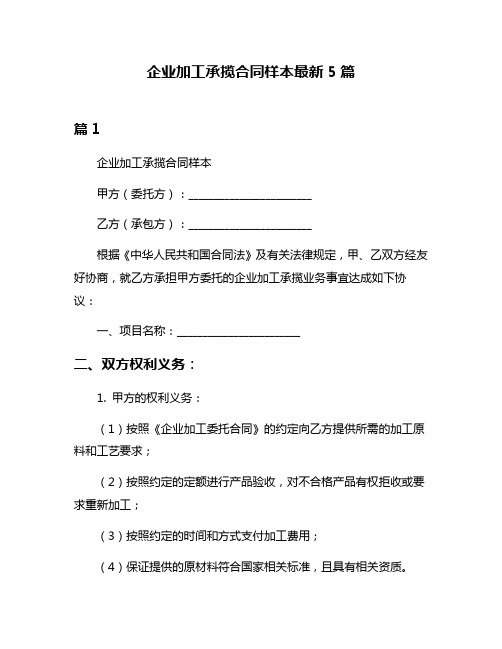 企业加工承揽合同样本最新 5 篇

篇 1

企业加工承揽合同样本

甲方（委托方）：______________________

乙方（承包方）：______________________

根据《中华人民共和国合同法》及有关法律规定，甲、乙双方经友好协商，就乙方承担甲方委托的企业加工承揽业务事宜达成如下协议：

一、项目名称：______________________

二、双方权利义务：

1. 甲方的权利义务：

（1）按照《企业加工委托合同》的约定向乙方提供所需的加工原料和工艺要求；

（2）按照约定的定额进行产品验收，对不合格产品有权拒收或要求重新加工；

（3）按照约定的时间和方式支付加工费用；

（4）保证提供的原材料符合国家相关标准，且具有相关资质。